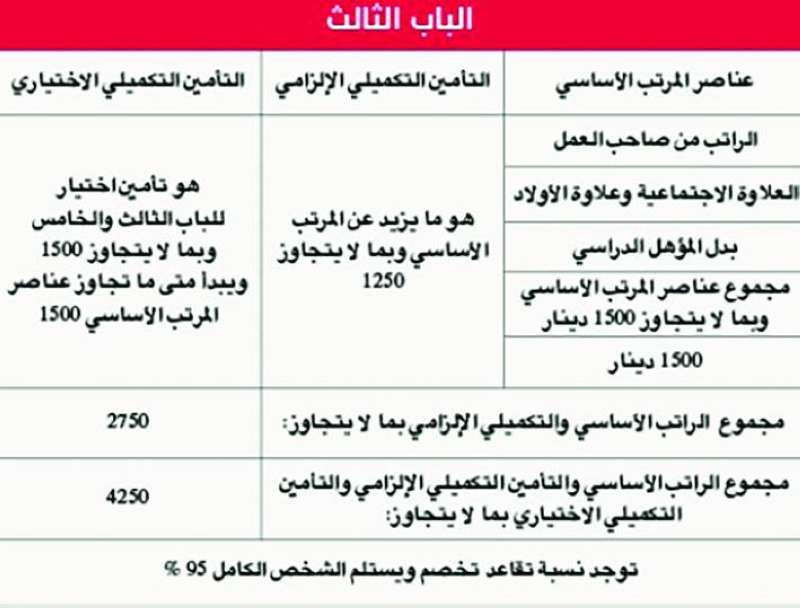 الباب الثالث

| عناصر المرتب الأساسي | التأمين التكميلي الإلزامي | التأمين التكميلي الاختياري |
|---|---|---|
| الراتب من صاحب العمل | هو ما يزيد عن المرتب الأساسي وبما لا يتجاوز 1250 | هو تأمين اختيار للباب الثالث والخامس وبما لا يتجاوز 1500 ويبدأ متى ما تجاوز عناصر المرتب الأساسي 1500 |
| العلاوة الاجتماعية وعلاوة الأولاد | | |
| بدل المؤهل الدراسي | | |
| مجموع عناصر المرتب الأساسي وبما لا يتجاوز 1500 دينار | | |
| 1500 دينار | | |
| مجموع الراتب الأساسي والتكميلي الإلزامي بما لا يتجاوز: | | 2750 |
| مجموع الراتب الأساسي والتأمين التكميلي الإلزامي والتأمين التكميلي الاختياري بما لا يتجاوز: | | 4250 |

توجد نسبة تقاعد تخصم ويستلم الشخص الكامل 95 %